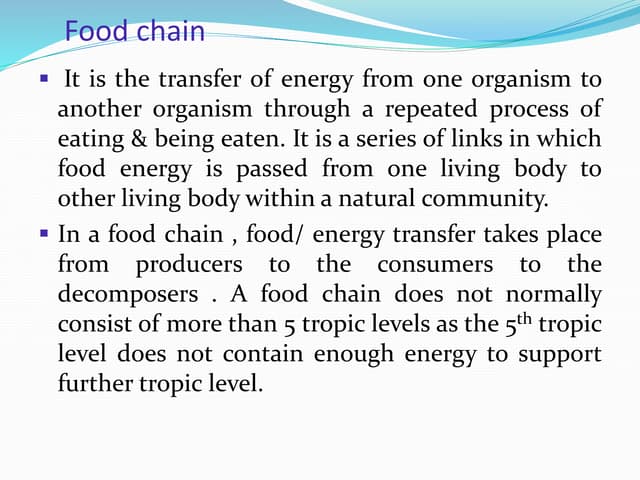 Food chain

▪ It is the transfer of energy from one organism to another organism through a repeated process of eating & being eaten. It is a series of links in which food energy is passed from one living body to other living body within a natural community.

▪ In a food chain , food/ energy transfer takes place from producers to the consumers to the decomposers . A food chain does not normally consist of more than 5 tropic levels as the 5$^{th}$ tropic level does not contain enough energy to support further tropic level.